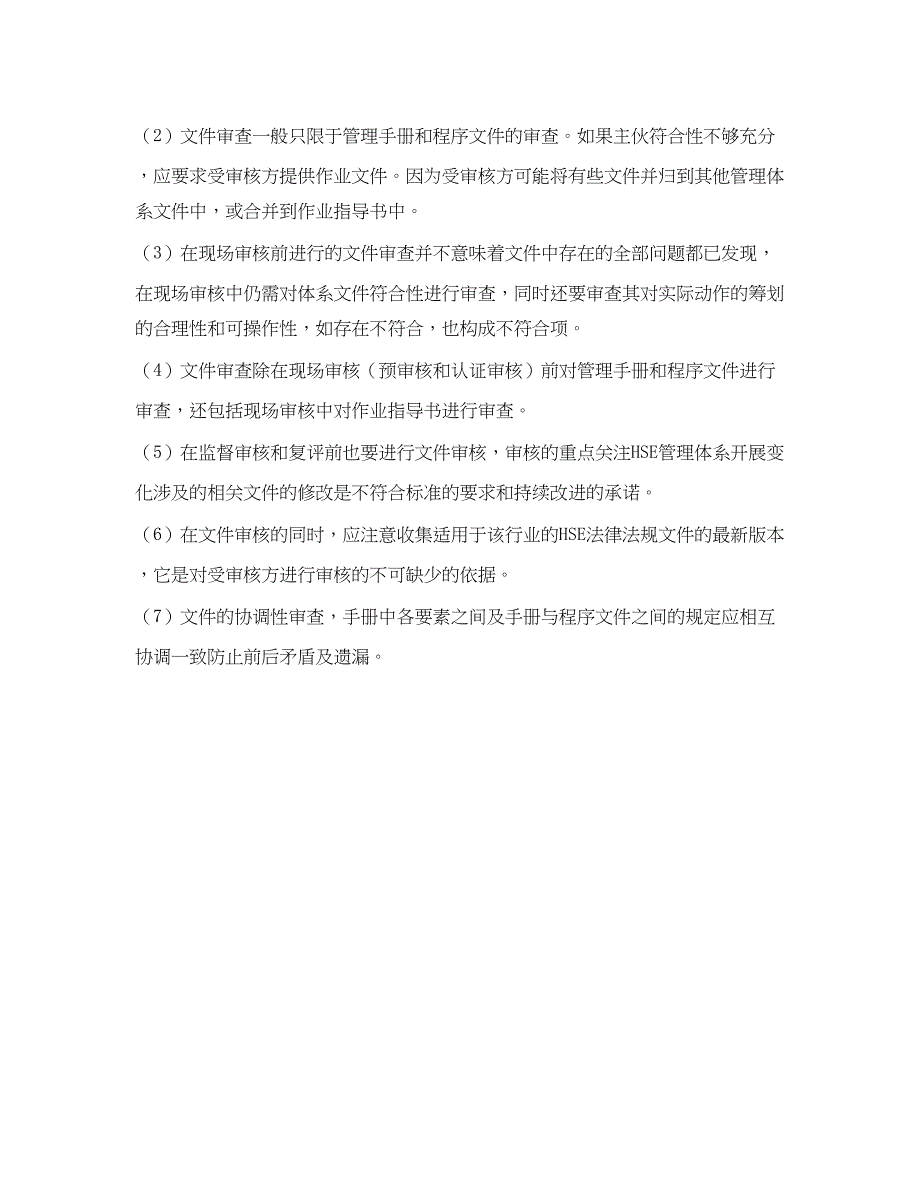 （2）文件审查一般只限于管理手册和程序文件的审查。如果主伙符合性不够充分，应要求受审核方提供作业文件。因为受审核方可能将有些文件并归到其他管理体系文件中，或合并到作业指导书中。

（3）在现场审核前进行的文件审查并不意味着文件中存在的全部问题都已发现，在现场审核中仍需对体系文件符合性进行审查，同时还要审查其对实际动作的筹划的合理性和可操作性，如存在不符合，也构成不符合项。

（4）文件审查除在现场审核（预审核和认证审核）前对管理手册和程序文件进行审查，还包括现场审核中对作业指导书进行审查。

（5）在监督审核和复评前也要进行文件审核，审核的重点关注HSE管理体系开展变化涉及的相关文件的修改是不符合标准的要求和持续改进的承诺。

（6）在文件审核的同时，应注意收集适用于该行业的HSE法律法规文件的最新版本，它是对受审核方进行审核的不可缺少的依据。

（7）文件的协调性审查，手册中各要素之间及手册与程序文件之间的规定应相互协调一致防止前后矛盾及遗漏。